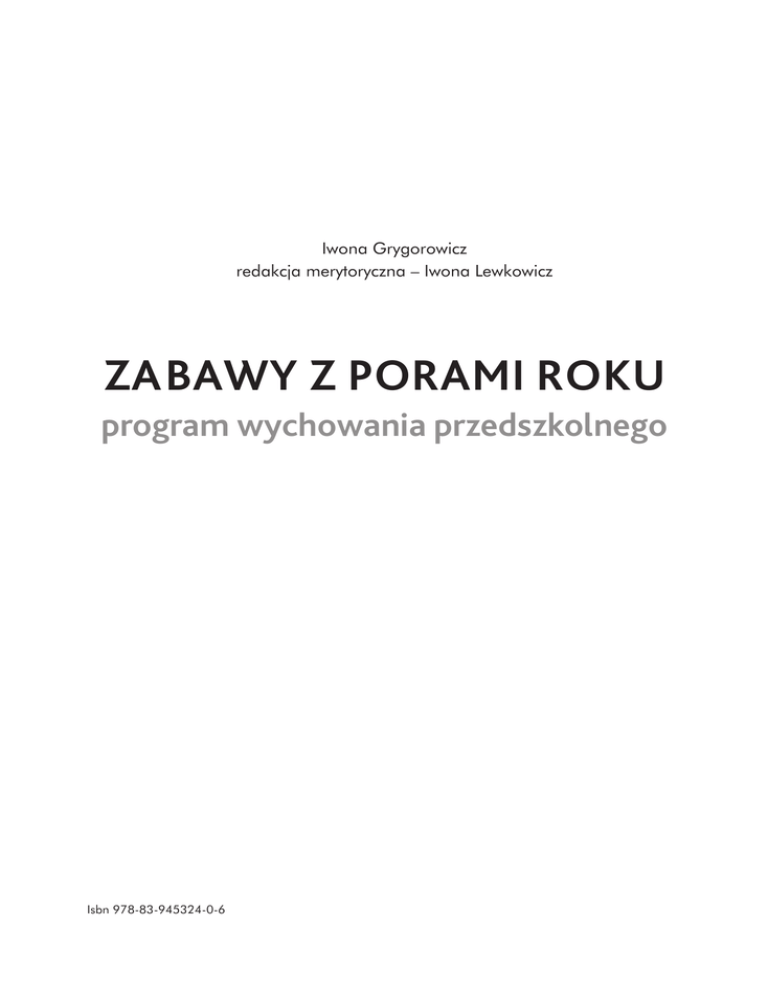 Iwona Grygorowicz
redakcja merytoryczna – Iwona Lewkowicz

ZABAWY Z PORAMI ROKU
program wychowania przedszkolnego

Isbn 978-83-945324-0-6